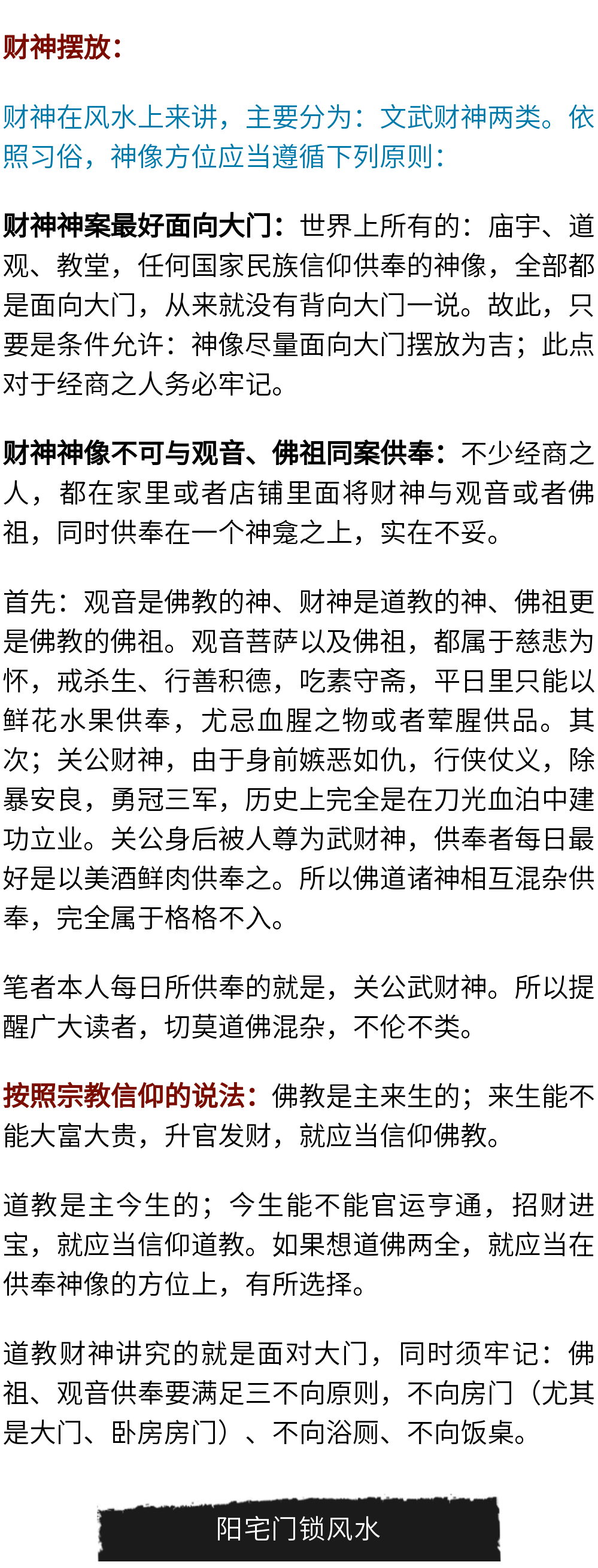 财神摆放：

财神在风水上来讲，主要分为：文武财神两类。依照习俗，神像方位应当遵循下列原则：

财神神案最好面向大门：世界上所有的：庙宇、道观、教堂，任何国家民族信仰供奉的神像，全部都是面向大门，从来就没有背向大门一说。故此，只要是条件允许：神像尽量面向大门摆放为吉；此点对于经商之人务必牢记。

财神神像不可与观音、佛祖同案供奉：不少经商之人，都在家里或者店铺里面将财神与观音或者佛祖，同时供奉在一个神龛之上，实在不妥。

首先：观音是佛教的神、财神是道教的神、佛祖更是佛教的佛祖。观音菩萨以及佛祖，都属于慈悲为怀，戒杀生、行善积德，吃素守斋，平日里只能以鲜花水果供奉，尤忌血腥之物或者荤腥供品。其次；关公财神，由于身前嫉恶如仇，行侠仗义，除暴安良，勇冠三军，历史上完全是在刀光血泊中建功立业。关公身后被人尊为武财神，供奉者每日最好是以美酒鲜肉供奉之。所以佛道诸神相互混杂供奉，完全属于格格不入。

笔者本人每日所供奉的就是，关公武财神。所以提醒广大读者，切莫道佛混杂，不伦不类。

按照宗教信仰的说法：佛教是主来生的；来生能不能大富大贵，升官发财，就应当信仰佛教。

道教是主今生的；今生能不能官运亨通，招财进宝，就应当信仰道教。如果想道佛两全，就应当在供奉神像的方位上，有所选择。

道教财神讲究的就是面对大门，同时须牢记：佛祖、观音供奉要满足三不向原则，不向房门（尤其是大门、卧房房门）、不向浴厕、不向饭桌。

阳宅门锁风水